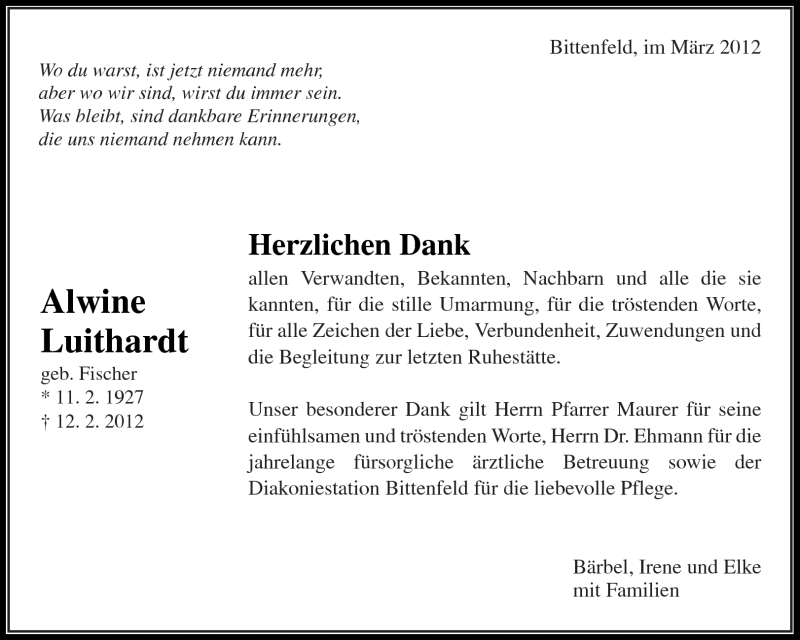 Bittenfeld, im März 2012

Wo du warst, ist jetzt niemand mehr,
aber wo wir sind, wirst du immer sein.
Was bleibt, sind dankbare Erinnerungen,
die uns niemand nehmen kann.

Alwine
Luithardt
geb. Fischer
* 11. 2. 1927
† 12. 2. 2012

Herzlichen Dank
allen Verwandten, Bekannten, Nachbarn und alle die sie kannten, für die stille Umarmung, für die tröstenden Worte, für alle Zeichen der Liebe, Verbundenheit, Zuwendungen und die Begleitung zur letzten Ruhestätte.

Unser besonderer Dank gilt Herrn Pfarrer Maurer für seine einfühlsamen und tröstenden Worte, Herrn Dr. Ehmann für die jahrelange fürsorgliche ärztliche Betreuung sowie der Diakoniestation Bittenfeld für die liebevolle Pflege.

Bärbel, Irene und Elke
mit Familien